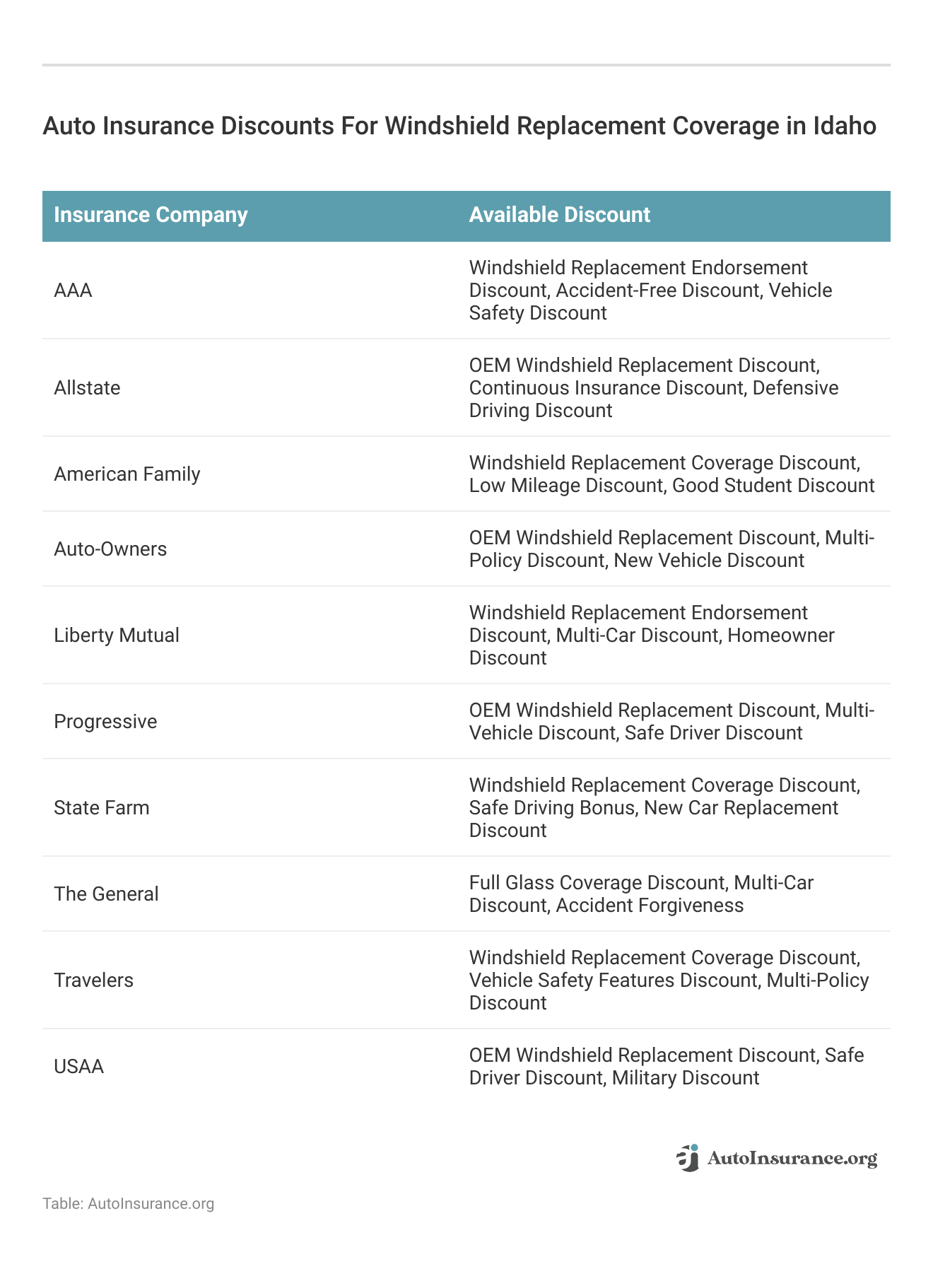 Auto Insurance Discounts For Windshield Replacement Coverage in Idaho

| Insurance Company | Available Discount |
|---|---|
| AAA | Windshield Replacement Endorsement Discount, Accident-Free Discount, Vehicle Safety Discount |
| Allstate | OEM Windshield Replacement Discount, Continuous Insurance Discount, Defensive Driving Discount |
| American Family | Windshield Replacement Coverage Discount, Low Mileage Discount, Good Student Discount |
| Auto-Owners | OEM Windshield Replacement Discount, Multi-Policy Discount, New Vehicle Discount |
| Liberty Mutual | Windshield Replacement Endorsement Discount, Multi-Car Discount, Homeowner Discount |
| Progressive | OEM Windshield Replacement Discount, Multi-Vehicle Discount, Safe Driver Discount |
| State Farm | Windshield Replacement Coverage Discount, Safe Driving Bonus, New Car Replacement Discount |
| The General | Full Glass Coverage Discount, Multi-Car Discount, Accident Forgiveness |
| Travelers | Windshield Replacement Coverage Discount, Vehicle Safety Features Discount, Multi-Policy Discount |
| USAA | OEM Windshield Replacement Discount, Safe Driver Discount, Military Discount |

AutoInsurance.org

Table: AutoInsurance.org